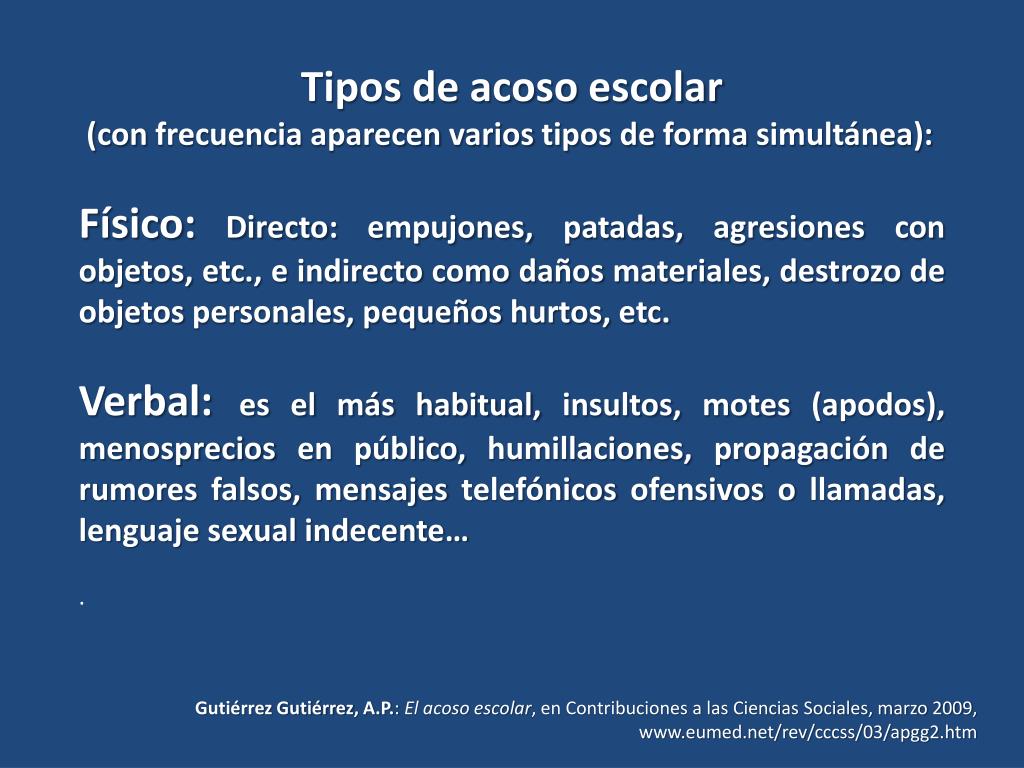 Tipos de acoso escolar
(con frecuencia aparecen varios tipos de forma simultánea):

Físico: Directo: empujones, patadas, agresiones con objetos, etc., e indirecto como daños materiales, destrozo de objetos personales, pequeños hurtos, etc.

Verbal: es el más habitual, insultos, motes (apodos), menosprecios en público, humillaciones, propagación de rumores falsos, mensajes telefónicos ofensivos o llamadas, lenguaje sexual indecente…

.

Gutiérrez Gutiérrez, A.P.: El acoso escolar, en Contribuciones a las Ciencias Sociales, marzo 2009, www.eumed.net/rev/cccss/03/apgg2.htm